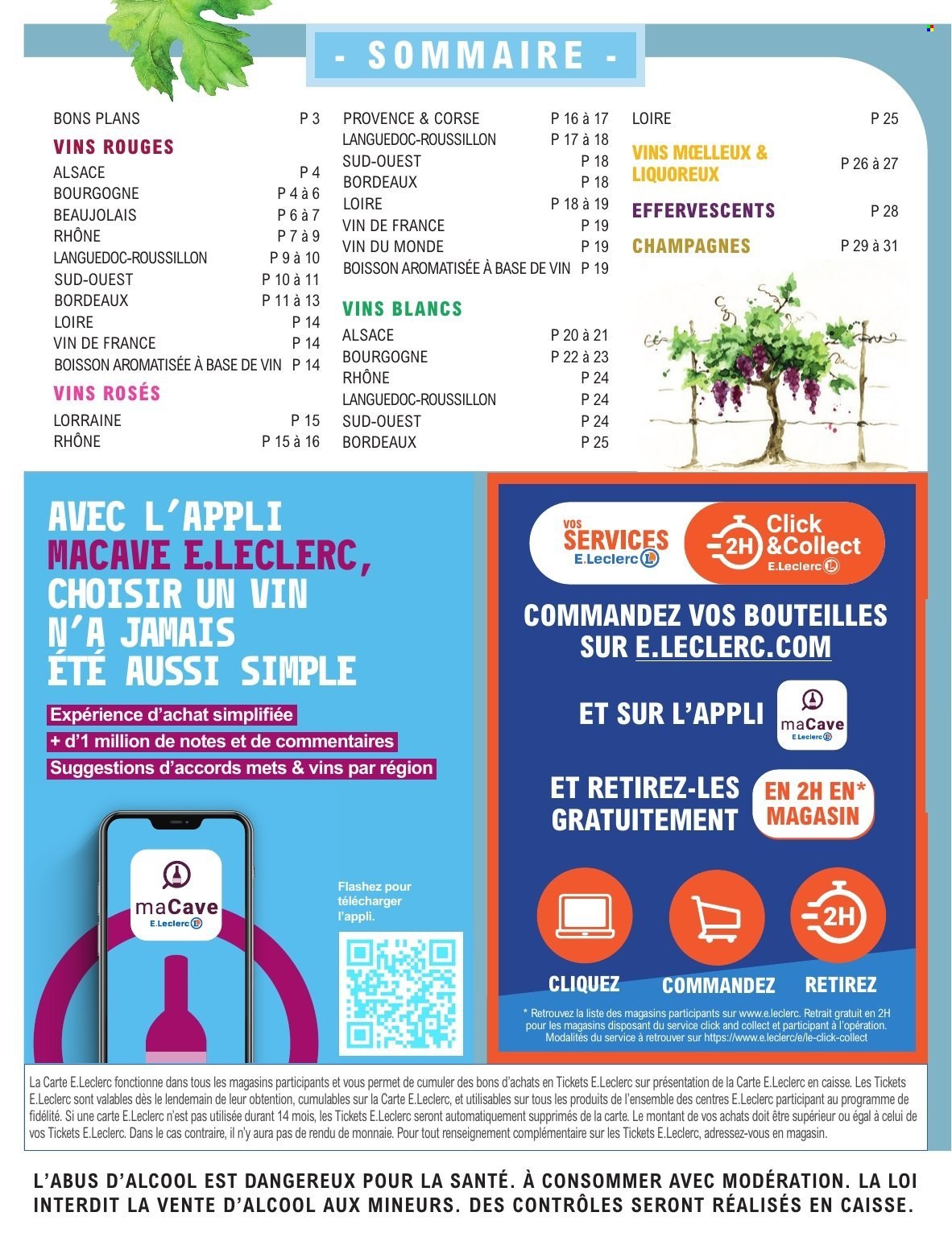 - SOMMAIRE -

BONS PLANS P 3
VINS ROUGES
ALSACE P 4
BOURGOGNE P 4 à 6
BEAUJOLAIS P 6 à 7
RHÔNE P 7 à 9
LANGUEDOC-ROUSSILLON P 9 à 10
SUD-OUEST P 10 à 11
BORDEAUX P 11 à 13
LOIRE P 14
VIN DE FRANCE P 14
BOISSON AROMATISÉE À BASE DE VIN P 14
VINS ROSÉS
LORRAINE P 15
RHÔNE P 15 à 16

PROVENCE & CORSE P 16 à 17
LANGUEDOC-ROUSSILLON P 17 à 18
SUD-OUEST P 18
BORDEAUX P 18
LOIRE P 18 à 19
VIN DE FRANCE P 19
VIN DU MONDE P 19
BOISSON AROMATISÉE À BASE DE VIN P 19
VINS BLANCS
ALSACE P 20 à 21
BOURGOGNE P 22 à 23
RHÔNE P 24
LANGUEDOC-ROUSSILLON P 24
SUD-OUEST P 24
BORDEAUX P 25

LOIRE P 25
VINS MŒLLEUX & LIQUOREUX P 26 à 27
EFFERVESCENTS P 28
CHAMPAGNES P 29 à 31

AVEC L'APPLI MACAVE E.LECLERC, CHOISIR UN VIN N'A JAMAIS ÉTÉ AUSSI SIMPLE

Expérience d'achat simplifiée
+ d'1 million de notes et de commentaires
Suggestions d'accords mets & vins par région

maCave E.Leclerc

Flashez pour télécharger l'appli.

VOS SERVICES E.Leclerc
2H Click &Collect E.Leclerc

COMMANDEZ VOS BOUTEILLES SUR E.LECLERC.COM

ET SUR L'APPLI maCave E.Leclerc

ET RETIREZ-LES GRATUITEMENT EN 2H EN* MAGASIN

2H

CLIQUEZ COMMANDEZ RETIREZ

* Retrouvez la liste des magasins participants sur www.e.leclerc. Retrait gratuit en 2H pour les magasins disposant du service click and collect et participant à l'opération. Modalités du service à retrouver sur https://www.e.leclerc/e/le-click-collect

La Carte E.Leclerc fonctionne dans tous les magasins participants et vous permet de cumuler des bons d'achats en Tickets E.Leclerc sur présentation de la Carte E.Leclerc en caisse. Les Tickets E.Leclerc sont valables dès le lendemain de leur obtention, cumulables sur la Carte E.Leclerc, et utilisables sur tous les produits de l'ensemble des centres E.Leclerc participant au programme de fidélité. Si une carte E.Leclerc n'est pas utilisée durant 14 mois, les Tickets E.Leclerc seront automatiquement supprimés de la carte. Le montant de vos achats doit être supérieur ou égal à celui de vos Tickets E.Leclerc. Dans le cas contraire, il n'y aura pas de rendu de monnaie. Pour tout renseignement complémentaire sur les Tickets E.Leclerc, adressez-vous en magasin.

L'ABUS D'ALCOOL EST DANGEREUX POUR LA SANTÉ. À CONSOMMER AVEC MODÉRATION. LA LOI INTERDIT LA VENTE D'ALCOOL AUX MINEURS. DES CONTRÔLES SERONT RÉALISÉS EN CAISSE.